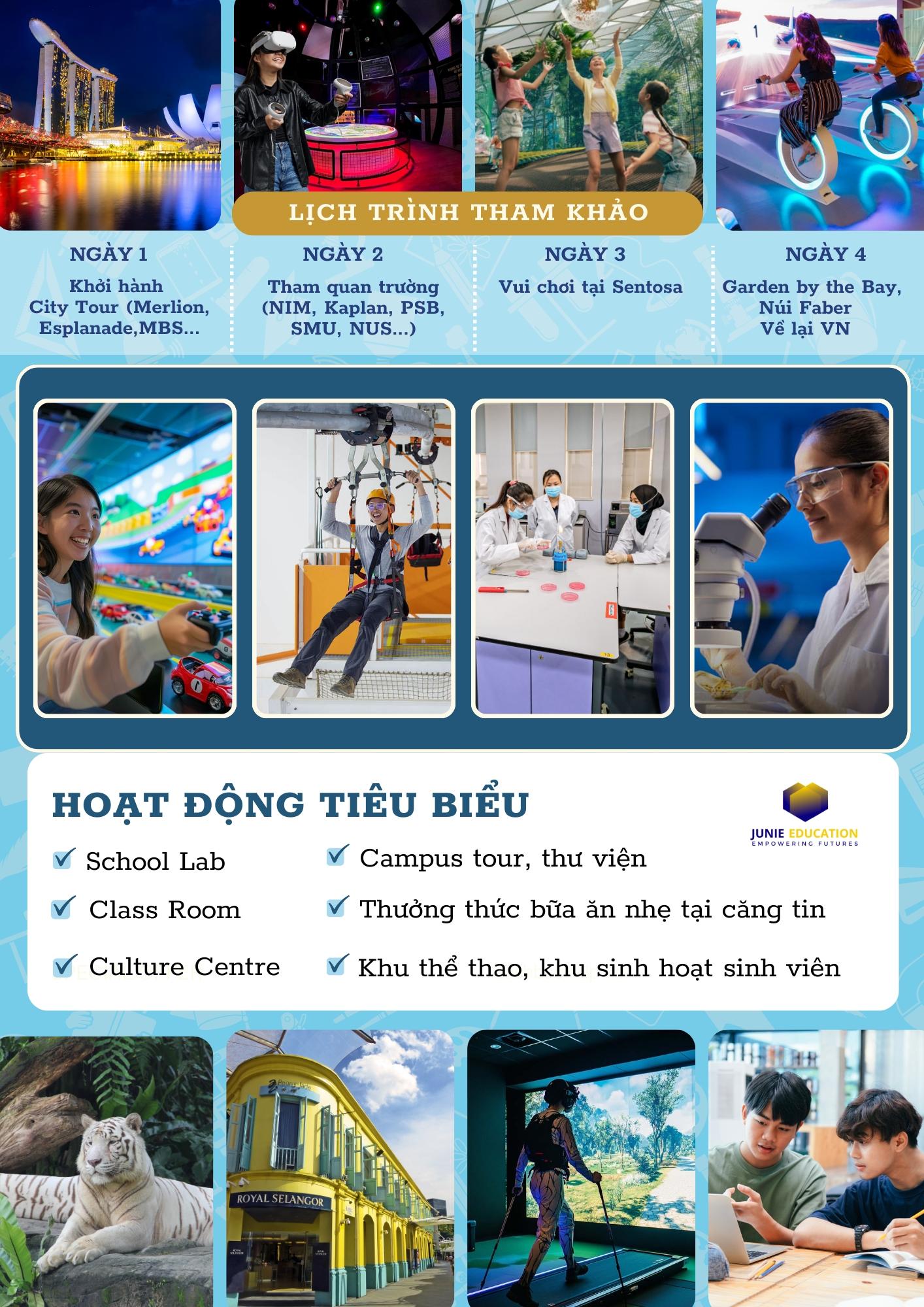 LỊCH TRÌNH THAM KHẢO

NGÀY 1
Khởi hành
City Tour (Merlion, Esplanade,MBS...

NGÀY 2
Tham quan trường
(NIM, Kaplan, PSB, SMU, NUS...)

NGÀY 3
Vui chơi tại Sentosa

NGÀY 4
Garden by the Bay,
Núi Faber
Về lại VN

HOẠT ĐỘNG TIÊU BIỂU

JUNIE EDUCATION
EMPOWERING FUTURES

School Lab
Class Room
Culture Centre

Campus tour, thư viện
Thưởng thức bữa ăn nhẹ tại căng tin
Khu thể thao, khu sinh hoạt sinh viên

ROYAL SELANGOR